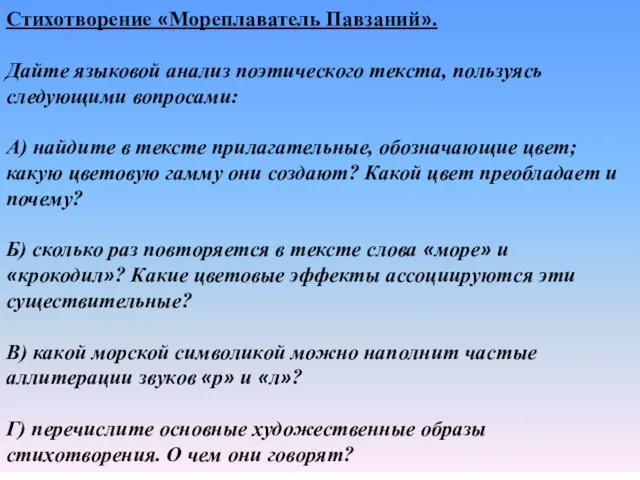 Стихотворение «Мореплаватель Павзаний».

Дайте языковой анализ поэтического текста, пользуясь следующими вопросами:

А) найдите в тексте прилагательные, обозначающие цвет; какую цветовую гамму они создают? Какой цвет преобладает и почему?

Б) сколько раз повторяется в тексте слова «море» и «крокодил»? Какие цветовые эффекты ассоциируются эти существительные?

В) какой морской символикой можно наполнит частые аллитерации звуков «р» и «л»?

Г) перечислите основные художественные образы стихотворения. О чем они говорят?